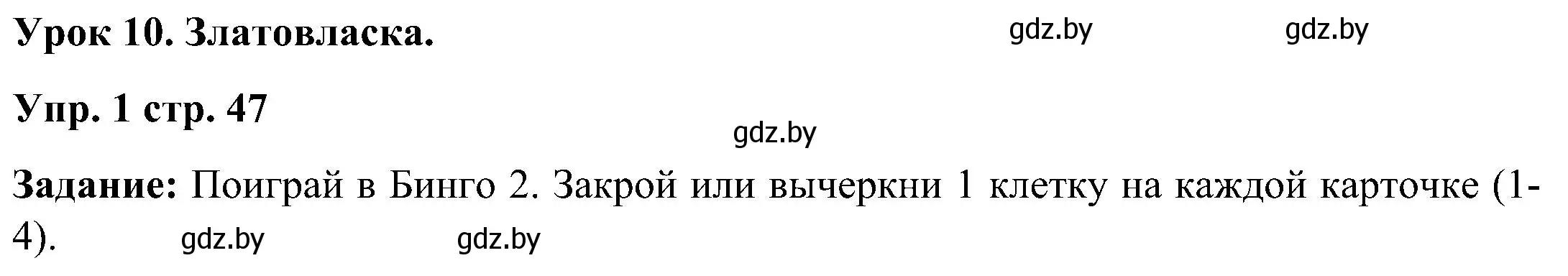 Урок 10. Златовласка. gdz.by gdz.by

Упр. 1 стр. 47

gdz.by

Задание: Поиграй в Бинго 2. Закрой или вычеркни 1 клетку на каждой карточке (1-4). gdz.by gdz.by